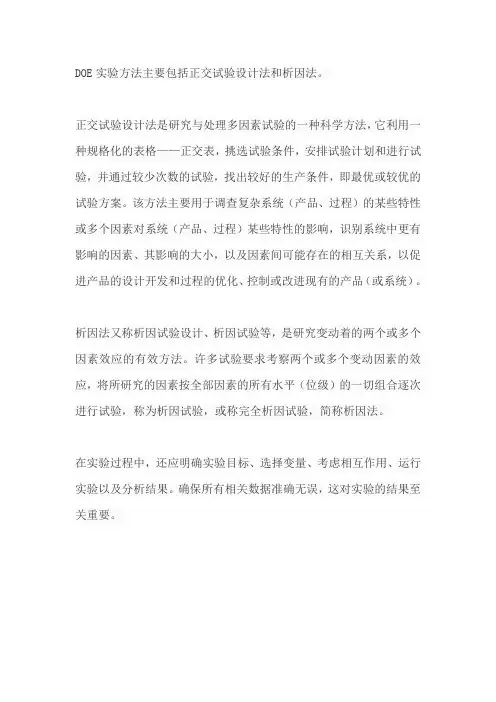 DOE 实验方法主要包括正交试验设计法和析因法。

正交试验设计法是研究与处理多因素试验的一种科学方法，它利用一种规格化的表格——正交表，挑选试验条件，安排试验计划和进行试验，并通过较少次数的试验，找出较好的生产条件，即最优或较优的试验方案。该方法主要用于调查复杂系统（产品、过程）的某些特性或多个因素对系统（产品、过程）某些特性的影响，识别系统中更有影响的因素、其影响的大小，以及因素间可能存在的相互关系，以促进产品的设计开发和过程的优化、控制或改进现有的产品（或系统）。

析因法又称析因试验设计、析因试验等，是研究变动着的两个或多个因素效应的有效方法。许多试验要求考察两个或多个变动因素的效应，将所研究的因素按全部因素的所有水平（位级）的一切组合逐次进行试验，称为析因试验，或称完全析因试验，简称析因法。

在实验过程中，还应明确实验目标、选择变量、考虑相互作用、运行实验以及分析结果。确保所有相关数据准确无误，这对实验的结果至关重要。